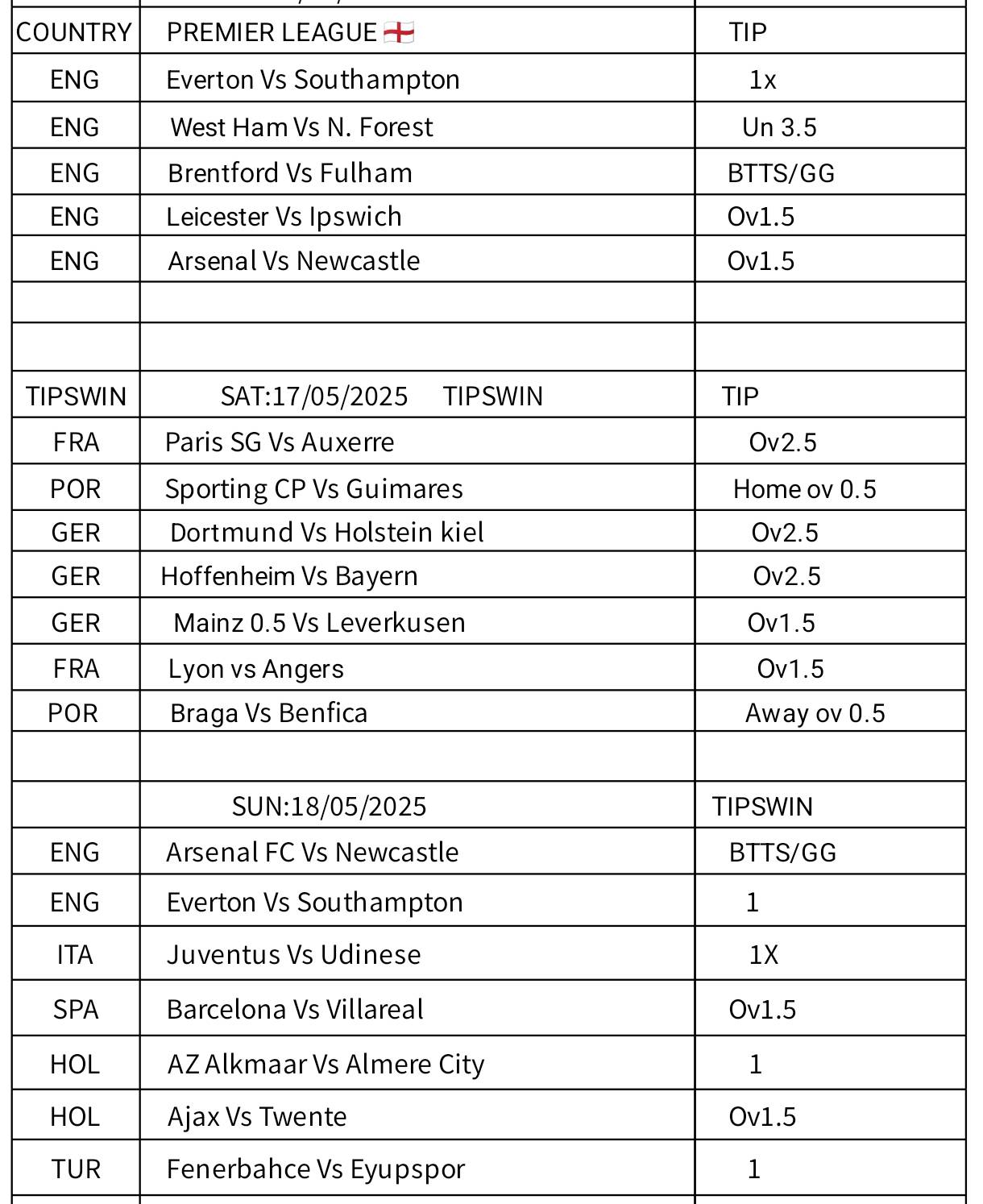 | COUNTRY | PREMIER LEAGUE 🏴󠁧󠁢󠁥󠁮󠁧󠁿 | TIP |
|---|---|---|
| ENG | Everton Vs Southampton | 1x |
| ENG | West Ham Vs N. Forest | Un 3.5 |
| ENG | Brentford Vs Fulham | BTTS/GG |
| ENG | Leicester Vs Ipswich | Ov1.5 |
| ENG | Arsenal Vs Newcastle | Ov1.5 |
| | | |
| | | |
| TIPSWIN | SAT:17/05/2025 TIPSWIN | TIP |
| FRA | Paris SG Vs Auxerre | Ov2.5 |
| POR | Sporting CP Vs Guimares | Home ov 0.5 |
| GER | Dortmund Vs Holstein kiel | Ov2.5 |
| GER | Hoffenheim Vs Bayern | Ov2.5 |
| GER | Mainz 0.5 Vs Leverkusen | Ov1.5 |
| FRA | Lyon vs Angers | Ov1.5 |
| POR | Braga Vs Benfica | Away ov 0.5 |
| | | |
| | SUN:18/05/2025 | TIPSWIN |
| ENG | Arsenal FC Vs Newcastle | BTTS/GG |
| ENG | Everton Vs Southampton | 1 |
| ITA | Juventus Vs Udinese | 1X |
| SPA | Barcelona Vs Villareal | Ov1.5 |
| HOL | AZ Alkmaar Vs Almere City | 1 |
| HOL | Ajax Vs Twente | Ov1.5 |
| TUR | Fenerbahce Vs Eyupspor | 1 |